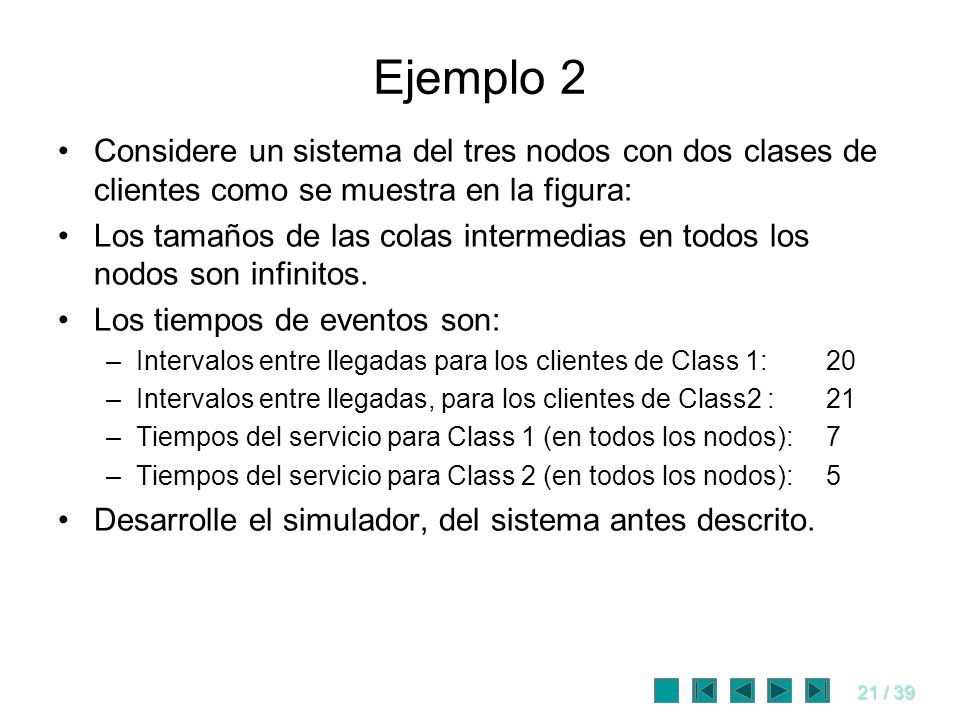 Ejemplo 2

• Considere un sistema del tres nodos con dos clases de clientes como se muestra en la figura:

• Los tamaños de las colas intermedias en todos los nodos son infinitos.

• Los tiempos de eventos son:

– Intervalos entre llegadas para los clientes de Class 1: 20

– Intervalos entre llegadas, para los clientes de Class2 : 21

– Tiempos del servicio para Class 1 (en todos los nodos): 7

– Tiempos del servicio para Class 2 (en todos los nodos): 5

• Desarrolle el simulador, del sistema antes descrito.

21 / 39